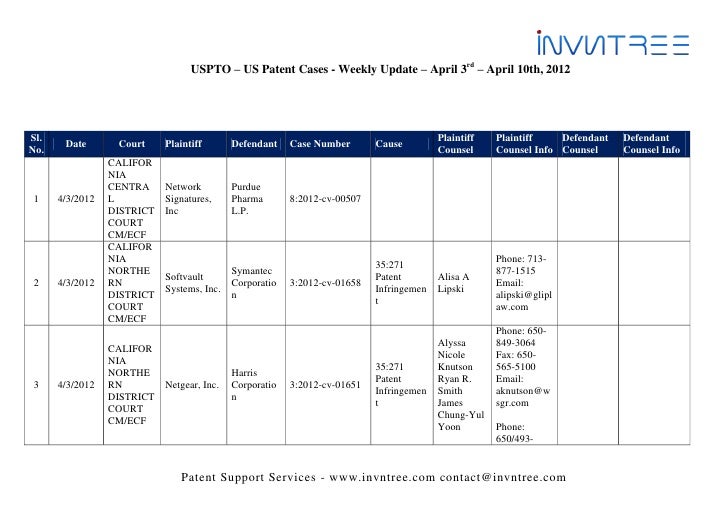 INVNTREE

USPTO – US Patent Cases - Weekly Update – April 3$^{rd}$ – April 10th, 2012

| Sl. No. | Date | Court | Plaintiff | Defendant | Case Number | Cause | Plaintiff Counsel | Plaintiff Counsel Info | Defendant Counsel | Defendant Counsel Info |
|---|---|---|---|---|---|---|---|---|---|---|
| 1 | 4/3/2012 | CALIFORNIA CENTRAL DISTRICT COURT CM/ECF | Network Signatures, Inc | Purdue Pharma L.P. | 8:2012-cv-00507 | | | | | |
| 2 | 4/3/2012 | CALIFORNIA NORTHERN DISTRICT COURT CM/ECF | Softvault Systems, Inc. | Symantec Corporation | 3:2012-cv-01658 | 35:271 Patent Infringement | Alisa A Lipski | Phone: 713-877-1515 Email: alipski@gliplaw.com | | |
| 3 | 4/3/2012 | CALIFORNIA NORTHERN DISTRICT COURT CM/ECF | Netgear, Inc. | Harris Corporation | 3:2012-cv-01651 | 35:271 Patent Infringement | Alyssa Nicole Knutson Ryan R. Smith James Chung-Yul Yoon | Phone: 650-849-3064 Fax: 650-565-5100 Email: aknutson@wsgr.com Phone: 650/493- | | |

Patent Support Services - www.invntree.com contact@invntree.com